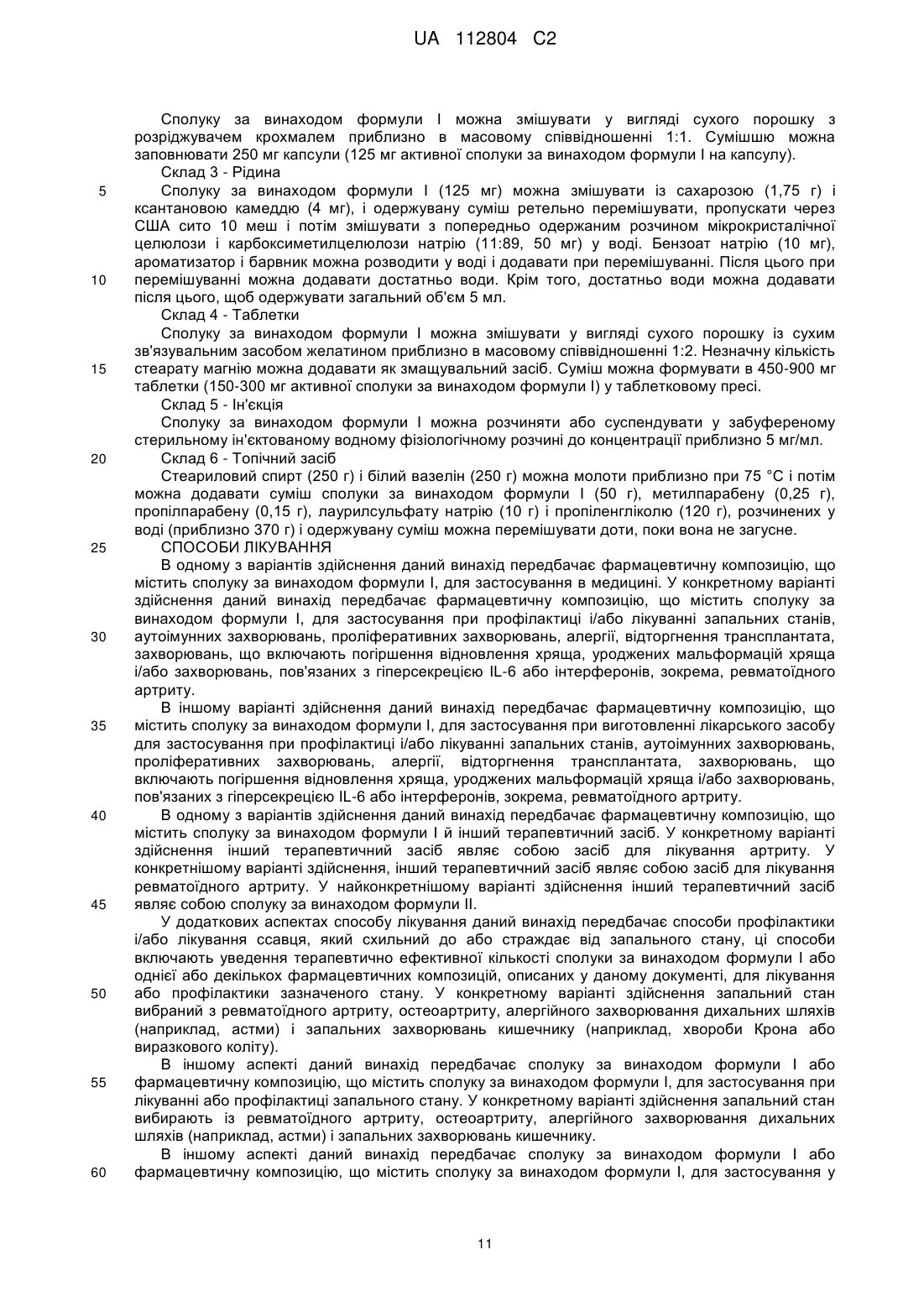 UA 112804 C2

Сполуку за винаходом формули I можна змішувати у вигляді сухого порошку з розріджувачем крохмалем приблизно в масовому співвідношенні 1:1. Сумішшю можна заповнювати 250 мг капсули (125 мг активної сполуки за винаходом формули I на капсулу).

Склад 3 - Рідина

5 Сполуку за винаходом формули I (125 мг) можна змішувати із сахарозою (1,75 г) і ксантановою камеддю (4 мг), і одержувану суміш ретельно перемішувати, пропускати через США сито 10 меш і потім змішувати з попередньо одержаним розчином мікрокристалічної целюлози і карбоксиметилцелюлози натрію (11:89, 50 мг) у воді. Бензоат натрію (10 мг), ароматизатор і барвник можна розводити у воді і додавати при перемішуванні. Після цього при 10 перемішуванні можна додавати достатньо води. Крім того, достатньо води можна додавати після цього, щоб одержувати загальний об'єм 5 мл.

Склад 4 - Таблетки

Сполуку за винаходом формули I можна змішувати у вигляді сухого порошку із сухим зв'язувальним засобом желатином приблизно в масовому співвідношенні 1:2. Незначну кількість 15 стеарату магнію можна додавати як змащувальний засіб. Суміш можна формувати в 450-900 мг таблетки (150-300 мг активної сполуки за винаходом формули I) у таблетковому пресі.

Склад 5 - Ін'єкція

Сполуку за винаходом формули I можна розчиняти або суспендувати у забуференому стерильному ін'єктованому водному фізіологічному розчині до концентрації приблизно 5 мг/мл.

20 Склад 6 - Топічний засіб

Стеариловий спирт (250 г) і білий вазелін (250 г) можна молоти приблизно при 75 °C і потім можна додавати суміш сполуки за винаходом формули I (50 г), метилпарабену (0,25 г), пропілпарабену (0,15 г), лаурилсульфату натрію (10 г) і пропіленгліколю (120 г), розчинених у воді (приблизно 370 г) і одержувану суміш можна перемішувати доти, поки вона не загусне.

25 СПОСОБИ ЛІКУВАННЯ

В одному з варіантів здійснення даний винахід передбачає фармацевтичну композицію, що містить сполуку за винаходом формули I, для застосування в медицині. У конкретному варіанті здійснення даний винахід передбачає фармацевтичну композицію, що містить сполуку за винаходом формули I, для застосування при профілактиці і/або лікуванні запальних станів, 30 аутоімунних захворювань, проліферативних захворювань, алергії, відторгнення трансплантата, захворювань, що включають погіршення відновлення хряща, уроджених мальформацій хряща і/або захворювань, пов'язаних з гіперсекрецією IL-6 або інтерферонів, зокрема, ревматоїдного артриту.

В іншому варіанті здійснення даний винахід передбачає фармацевтичну композицію, що 35 містить сполуку за винаходом формули I, для застосування при виготовленні лікарського засобу для застосування при профілактиці і/або лікуванні запальних станів, аутоімунних захворювань, проліферативних захворювань, алергії, відторгнення трансплантата, захворювань, що включають погіршення відновлення хряща, уроджених мальформацій хряща і/або захворювань, пов'язаних з гіперсекрецією IL-6 або інтерферонів, зокрема, ревматоїдного артриту.

40 В одному з варіантів здійснення даний винахід передбачає фармацевтичну композицію, що містить сполуку за винаходом формули I й інший терапевтичний засіб. У конкретному варіанті здійснення інший терапевтичний засіб являє собою засіб для лікування артриту. У конкретнішому варіанті здійснення, інший терапевтичний засіб являє собою засіб для лікування ревматоїдного артриту. У найконкретнішому варіанті здійснення інший терапевтичний засіб 45 являє собою сполуку за винаходом формули II.

У додаткових аспектах способу лікування даний винахід передбачає способи профілактики і/або лікування ссавця, який схильний до або страждає від запального стану, ці способи включають уведення терапевтично ефективної кількості сполуки за винаходом формули I або однієї або декількох фармацевтичних композицій, описаних у даному документі, для лікування 50 або профілактики зазначеного стану. У конкретному варіанті здійснення запальний стан вибраний з ревматоїдного артриту, остеоартриту, алергійного захворювання дихальних шляхів (наприклад, астми) і запальних захворювань кишечнику (наприклад, хвороби Крона або виразкового коліту).

В іншому аспекті даний винахід передбачає сполуку за винаходом формули I або 55 фармацевтичну композицію, що містить сполуку за винаходом формули I, для застосування при лікуванні або профілактиці запального стану. У конкретному варіанті здійснення запальний стан вибирають із ревматоїдного артриту, остеоартриту, алергійного захворювання дихальних шляхів (наприклад, астми) і запальних захворювань кишечнику.

В іншому аспекті даний винахід передбачає сполуку за винаходом формули I або 60 фармацевтичну композицію, що містить сполуку за винаходом формули I, для застосування у

11